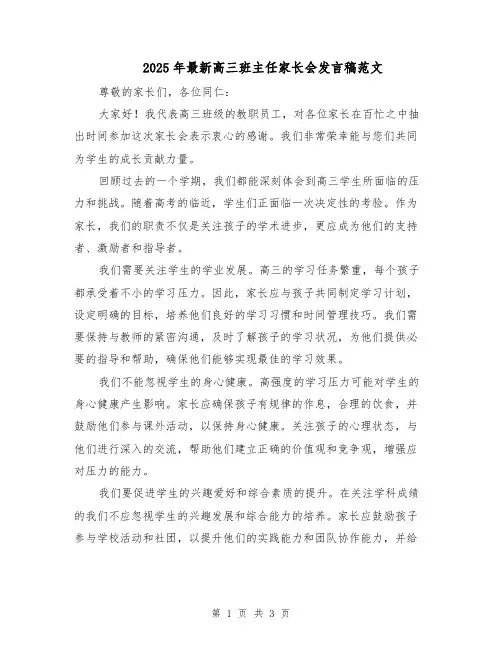 2025年最新高三班主任家长会发言稿范文

尊敬的家长们，各位同仁：

大家好！我代表高三班级的教职员工，对各位家长在百忙之中抽出时间参加这次家长会表示衷心的感谢。我们非常荣幸能与您们共同为学生的成长贡献力量。

回顾过去的一个学期，我们都能深刻体会到高三学生所面临的压力和挑战。随着高考的临近，学生们正面临一次决定性的考验。作为家长，我们的职责不仅是关注孩子的学术进步，更应成为他们的支持者、激励者和指导者。

我们需要关注学生的学业发展。高三的学习任务繁重，每个孩子都承受着不小的学习压力。因此，家长应与孩子共同制定学习计划，设定明确的目标，培养他们良好的学习习惯和时间管理技巧。我们需要保持与教师的紧密沟通，及时了解孩子的学习状况，为他们提供必要的指导和帮助，确保他们能够实现最佳的学习效果。

我们不能忽视学生的身心健康。高强度的学习压力可能对学生的身心健康产生影响。家长应确保孩子有规律的作息，合理的饮食，并鼓励他们参与课外活动，以保持身心健康。关注孩子的心理状态，与他们进行深入的交流，帮助他们建立正确的价值观和竞争观，增强应对压力的能力。

我们要促进学生的兴趣爱好和综合素质的提升。在关注学科成绩的我们不应忽视学生的兴趣发展和综合能力的培养。家长应鼓励孩子参与学校活动和社团，以提升他们的实践能力和团队协作能力，并给

第 1 页 共 3 页